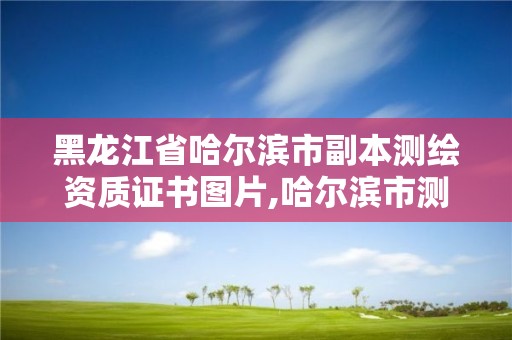 黑龙江省哈尔滨市副本测绘资质证书图片,哈尔滨市测